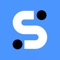 S